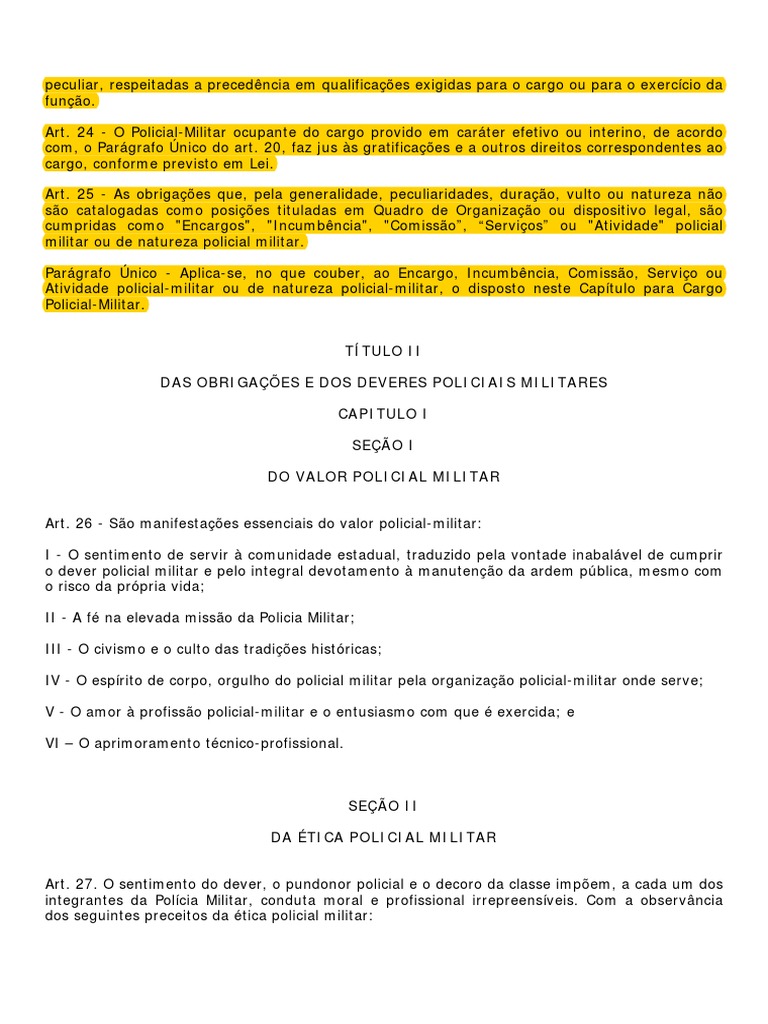 peculiar, respeitadas a precedência em qualificações exigidas para o cargo ou para o exercício da função.

Art. 24 - O Policial-Militar ocupante do cargo provido em caráter efetivo ou interino, de acordo com, o Parágrafo Único do art. 20, faz jus às gratificações e a outros direitos correspondentes ao cargo, conforme previsto em Lei.

Art. 25 - As obrigações que, pela generalidade, peculiaridades, duração, vulto ou natureza não são catalogadas como posições tituladas em Quadro de Organização ou dispositivo legal, são cumpridas como "Encargos", "Incumbência", "Comissão", "Serviços" ou "Atividade" policial militar ou de natureza policial militar.

Parágrafo Único - Aplica-se, no que couber, ao Encargo, Incumbência, Comissão, Serviço ou Atividade policial-militar ou de natureza policial-militar, o disposto neste Capítulo para Cargo Policial-Militar.

TÍTULO II

DAS OBRIGAÇÕES E DOS DEVERES POLICIAIS MILITARES

CAPITULO I

SEÇÃO I

DO VALOR POLICIAL MILITAR

Art. 26 - São manifestações essenciais do valor policial-militar:

I - O sentimento de servir à comunidade estadual, traduzido pela vontade inabalável de cumprir o dever policial militar e pelo integral devotamento à manutenção da ardem pública, mesmo com o risco da própria vida;

II - A fé na elevada missão da Policia Militar;

III - O civismo e o culto das tradições históricas;

IV - O espírito de corpo, orgulho do policial militar pela organização policial-militar onde serve;

V - O amor à profissão policial-militar e o entusiasmo com que é exercida; e

VI – O aprimoramento técnico-profissional.

SEÇÃO II

DA ÉTICA POLICIAL MILITAR

Art. 27. O sentimento do dever, o pundonor policial e o decoro da classe impõem, a cada um dos integrantes da Polícia Militar, conduta moral e profissional irrepreensíveis. Com a observância dos seguintes preceitos da ética policial militar: